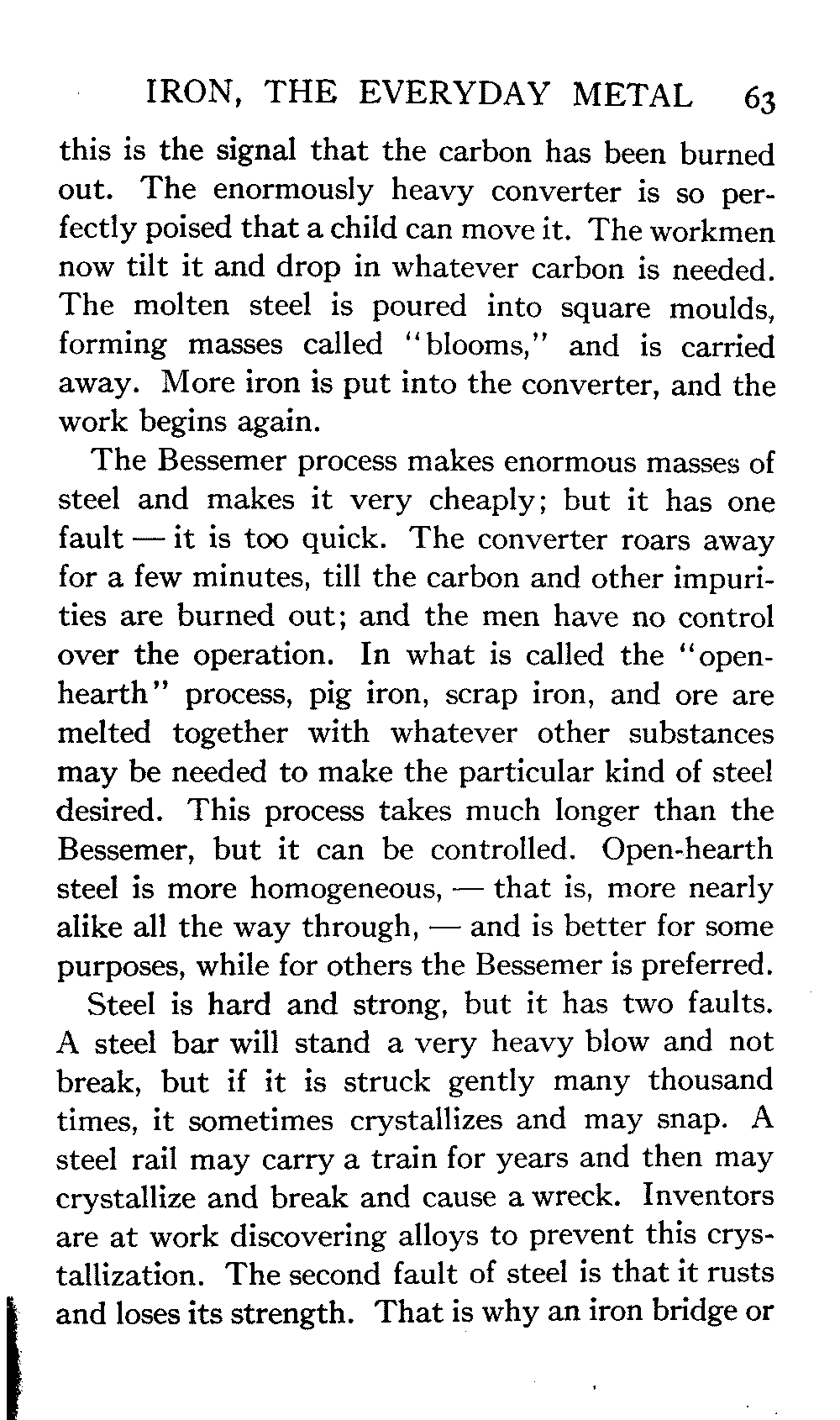 IRON, THE EVERYDAY METAL 63

this is the signal that the carbon has been burned out. The enormously heavy converter is so perfectly poised that a child can move it. The workmen now tilt it and drop in whatever carbon is needed. The molten steel is poured into square moulds, forming masses called "blooms," and is carried away. More iron is put into the converter, and the work begins again.

The Bessemer process makes enormous masses of steel and makes it very cheaply; but it has one fault — it is too quick. The converter roars away for a few minutes, till the carbon and other impurities are burned out; and the men have no control over the operation. In what is called the "open-hearth" process, pig iron, scrap iron, and ore are melted together with whatever other substances may be needed to make the particular kind of steel desired. This process takes much longer than the Bessemer, but it can be controlled. Open-hearth steel is more homogeneous, — that is, more nearly alike all the way through, — and is better for some purposes, while for others the Bessemer is preferred.

Steel is hard and strong, but it has two faults. A steel bar will stand a very heavy blow and not break, but if it is struck gently many thousand times, it sometimes crystallizes and may snap. A steel rail may carry a train for years and then may crystallize and break and cause a wreck. Inventors are at work discovering alloys to prevent this crystallization. The second fault of steel is that it rusts and loses its strength. That is why an iron bridge or